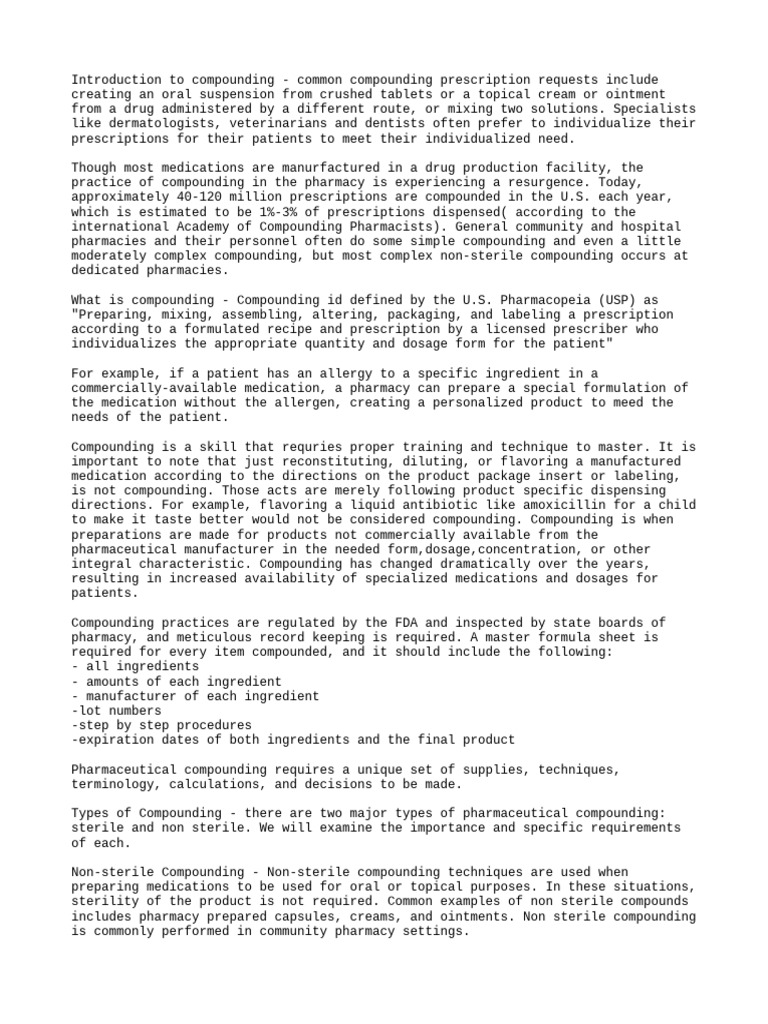 Introduction to compounding - common compounding prescription requests include creating an oral suspension from crushed tablets or a topical cream or ointment from a drug administered by a different route, or mixing two solutions. Specialists like dermatologists, veterinarians and dentists often prefer to individualize their prescriptions for their patients to meet their individualized need.

Though most medications are manurfactured in a drug production facility, the practice of compounding in the pharmacy is experiencing a resurgence. Today, approximately 40-120 million prescriptions are compounded in the U.S. each year, which is estimated to be 1%-3% of prescriptions dispensed( according to the international Academy of Compounding Pharmacists). General community and hospital pharmacies and their personnel often do some simple compounding and even a little moderately complex compounding, but most complex non-sterile compounding occurs at dedicated pharmacies.

What is compounding - Compounding id defined by the U.S. Pharmacopeia (USP) as "Preparing, mixing, assembling, altering, packaging, and labeling a prescription according to a formulated recipe and prescription by a licensed prescriber who individualizes the appropriate quantity and dosage form for the patient"

For example, if a patient has an allergy to a specific ingredient in a commercially-available medication, a pharmacy can prepare a special formulation of the medication without the allergen, creating a personalized product to meed the needs of the patient.

Compounding is a skill that requries proper training and technique to master. It is important to note that just reconstituting, diluting, or flavoring a manufactured medication according to the directions on the product package insert or labeling, is not compounding. Those acts are merely following product specific dispensing directions. For example, flavoring a liquid antibiotic like amoxicillin for a child to make it taste better would not be considered compounding. Compounding is when preparations are made for products not commercially available from the pharmaceutical manufacturer in the needed form,dosage,concentration, or other integral characteristic. Compounding has changed dramatically over the years, resulting in increased availability of specialized medications and dosages for patients.

Compounding practices are regulated by the FDA and inspected by state boards of pharmacy, and meticulous record keeping is required. A master formula sheet is required for every item compounded, and it should include the following:
- all ingredients
- amounts of each ingredient
- manufacturer of each ingredient
-lot numbers
-step by step procedures
-expiration dates of both ingredients and the final product

Pharmaceutical compounding requires a unique set of supplies, techniques, terminology, calculations, and decisions to be made.

Types of Compounding - there are two major types of pharmaceutical compounding: sterile and non sterile. We will examine the importance and specific requirements of each.

Non-sterile Compounding - Non-sterile compounding techniques are used when preparing medications to be used for oral or topical purposes. In these situations, sterility of the product is not required. Common examples of non sterile compounds includes pharmacy prepared capsules, creams, and ointments. Non sterile compounding is commonly performed in community pharmacy settings.